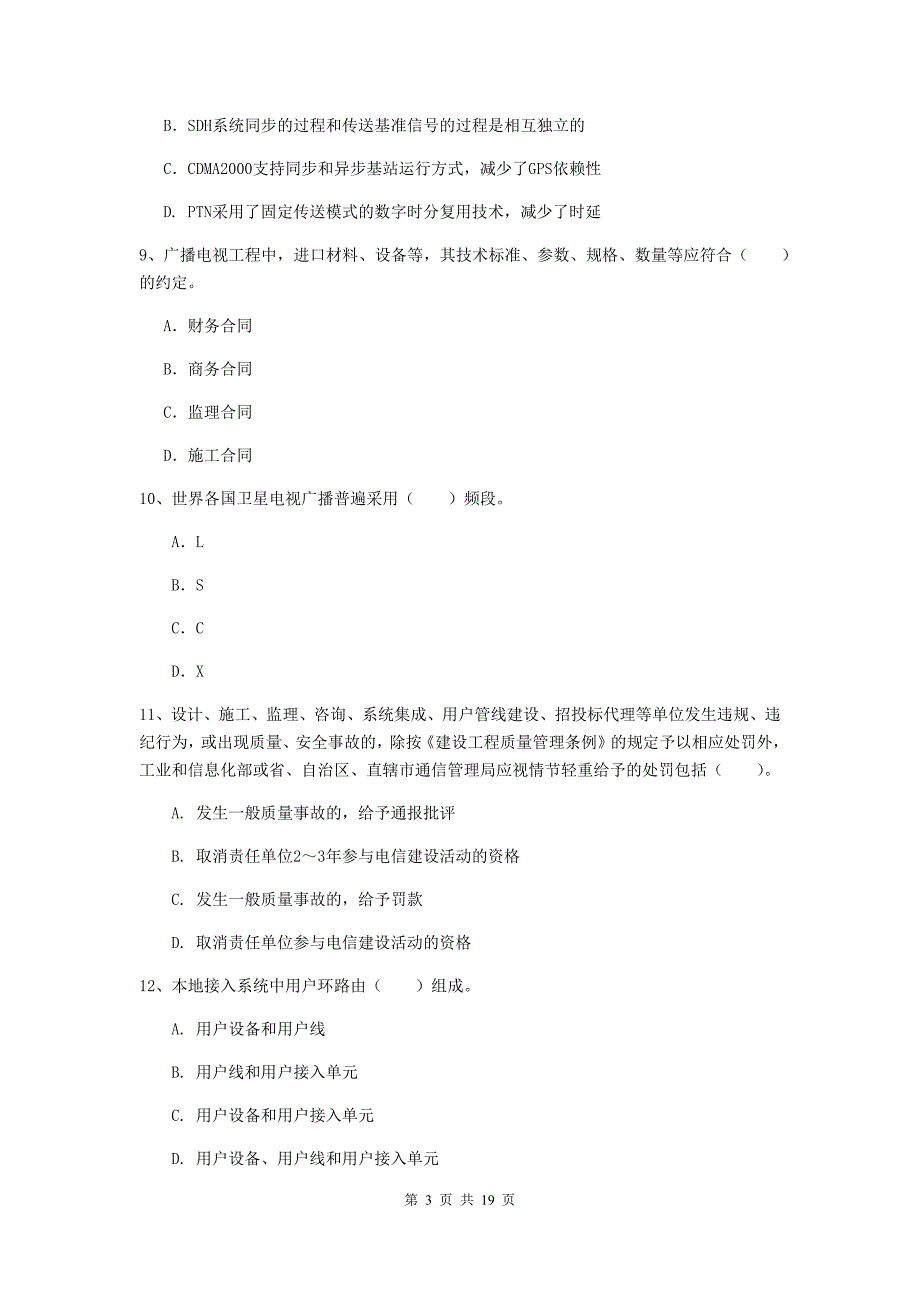 B. SDH系统同步的过程和传送基准信号的过程是相互独立的

C. CDMA2000支持同步和异步基站运行方式，减少了GPS依赖性

D. PTN采用了固定传送模式的数字时分复用技术，减少了时延

9、广播电视工程中，进口材料、设备等，其技术标准、参数、规格、数量等应符合（　　）的约定。

A. 财务合同

B. 商务合同

C. 监理合同

D. 施工合同

10、世界各国卫星电视广播普遍采用（　　）频段。

A. L

B. S

C. C

D. X

11、设计、施工、监理、咨询、系统集成、用户管线建设、招投标代理等单位发生违规、违纪行为，或出现质量、安全事故的，除按《建设工程质量管理条例》的规定予以相应处罚外，工业和信息化部或省、自治区、直辖市通信管理局应视情节轻重给予的处罚包括（　　）。

A. 发生一般质量事故的，给予通报批评

B. 取消责任单位2～3年参与电信建设活动的资格

C. 发生一般质量事故的，给予罚款

D. 取消责任单位参与电信建设活动的资格

12、本地接入系统中用户环路由（　　）组成。

A. 用户设备和用户线

B. 用户线和用户接入单元

C. 用户设备和用户接入单元

D. 用户设备、用户线和用户接入单元

第 3 页 共 19 页